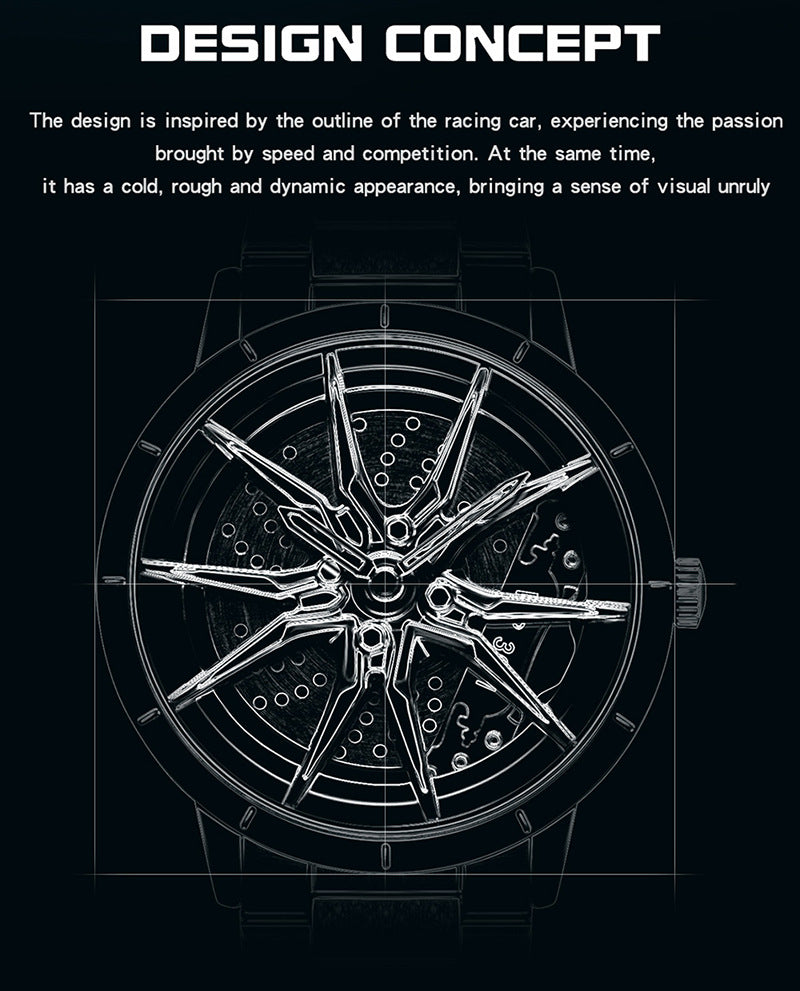 DESIGN CONCEPT

The design is inspired by the outline of the racing car, experiencing the passion brought by speed and competition. At the same time, it has a cold, rough and dynamic appearance, bringing a sense of visual unruly